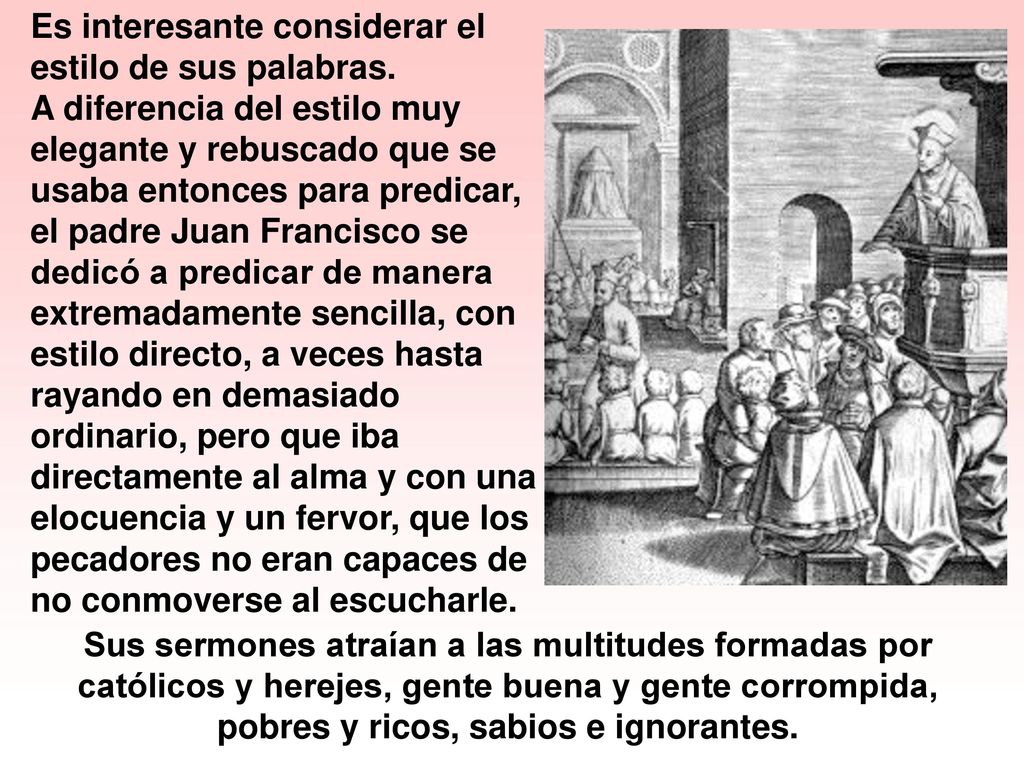 Es interesante considerar el estilo de sus palabras.
A diferencia del estilo muy elegante y rebuscado que se usaba entonces para predicar, el padre Juan Francisco se dedicó a predicar de manera extremadamente sencilla, con estilo directo, a veces hasta rayando en demasiado ordinario, pero que iba directamente al alma y con una elocuencia y un fervor, que los pecadores no eran capaces de no conmoverse al escucharle.

Sus sermones atraían a las multitudes formadas por católicos y herejes, gente buena y gente corrompida, pobres y ricos, sabios e ignorantes.